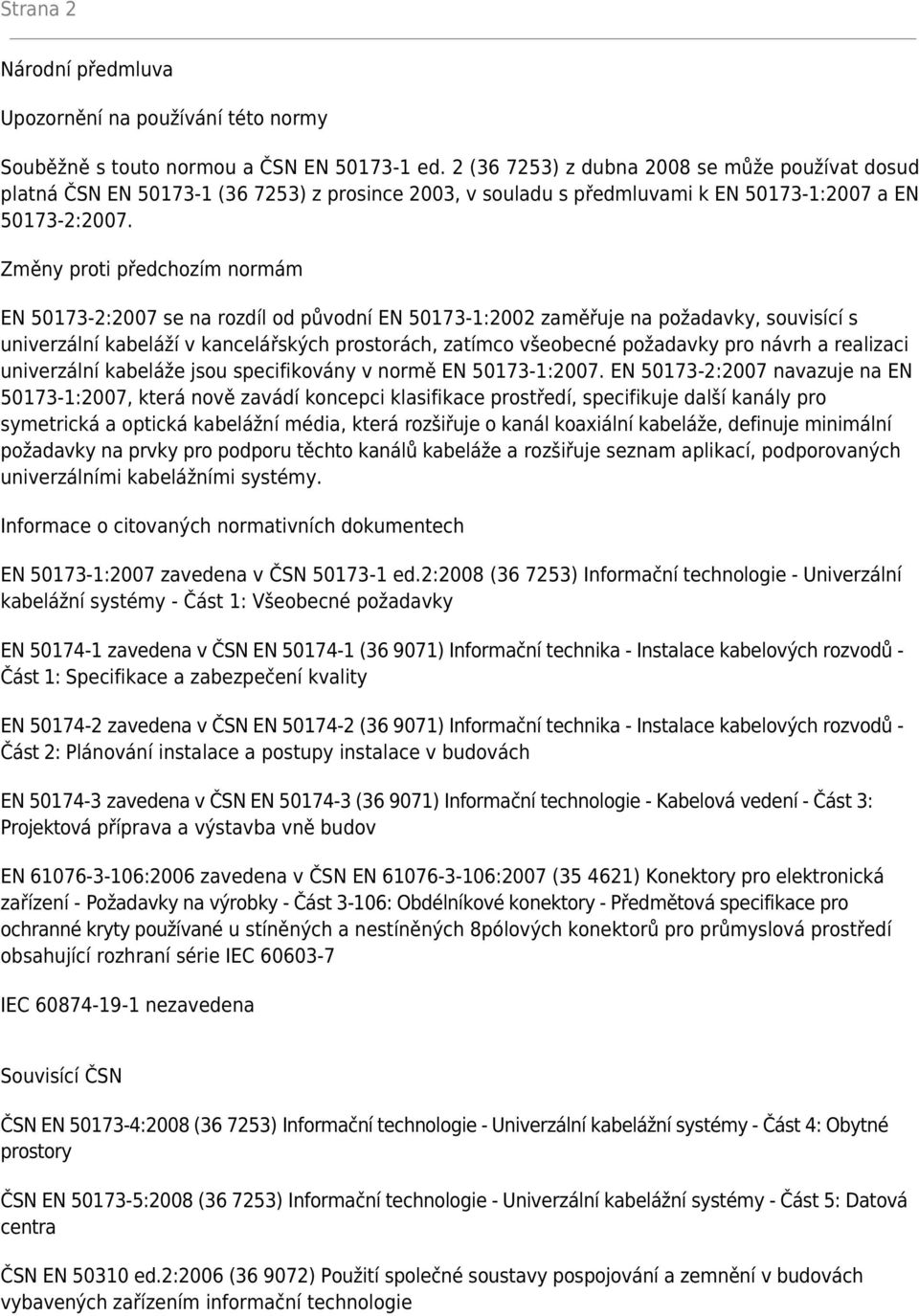 Strana 2

Národní předmluva

Upozornění na používání této normy

Souběžně s touto normou a ČSN EN 50173-1 ed. 2 (36 7253) z dubna 2008 se může používat dosud platná ČSN EN 50173-1 (36 7253) z prosince 2003, v souladu s předmluvami k EN 50173-1:2007 a EN 50173-2:2007.

Změny proti předchozím normám

EN 50173-2:2007 se na rozdíl od původní EN 50173-1:2002 zaměřuje na požadavky, souvisící s univerzální kabeláží v kancelářských prostorách, zatímco všeobecné požadavky pro návrh a realizaci univerzální kabeláže jsou specifikovány v normě EN 50173-1:2007. EN 50173-2:2007 navazuje na EN 50173-1:2007, která nově zavádí koncepci klasifikace prostředí, specifikuje další kanály pro symetrická a optická kabelážní média, která rozšiřuje o kanál koaxiální kabeláže, definuje minimální požadavky na prvky pro podporu těchto kanálů kabeláže a rozšiřuje seznam aplikací, podporovaných univerzálními kabelážními systémy.

Informace o citovaných normativních dokumentech

EN 50173-1:2007 zavedena v ČSN 50173-1 ed.2:2008 (36 7253) Informační technologie - Univerzální kabelážní systémy - Část 1: Všeobecné požadavky

EN 50174-1 zavedena v ČSN EN 50174-1 (36 9071) Informační technika - Instalace kabelových rozvodů - Část 1: Specifikace a zabezpečení kvality

EN 50174-2 zavedena v ČSN EN 50174-2 (36 9071) Informační technika - Instalace kabelových rozvodů - Část 2: Plánování instalace a postupy instalace v budovách

EN 50174-3 zavedena v ČSN EN 50174-3 (36 9071) Informační technologie - Kabelová vedení - Část 3: Projektová příprava a výstavba vně budov

EN 61076-3-106:2006 zavedena v ČSN EN 61076-3-106:2007 (35 4621) Konektory pro elektronická zařízení - Požadavky na výrobky - Část 3-106: Obdélníkové konektory - Předmětová specifikace pro ochranné kryty používané u stíněných a nestíněných 8pólových konektorů pro průmyslová prostředí obsahující rozhraní série IEC 60603-7

IEC 60874-19-1 nezavedena

Souvisící ČSN

ČSN EN 50173-4:2008 (36 7253) Informační technologie - Univerzální kabelážní systémy - Část 4: Obytné prostory

ČSN EN 50173-5:2008 (36 7253) Informační technologie - Univerzální kabelážní systémy - Část 5: Datová centra

ČSN EN 50310 ed.2:2006 (36 9072) Použití společné soustavy pospojování a zemnění v budovách vybavených zařízením informační technologie